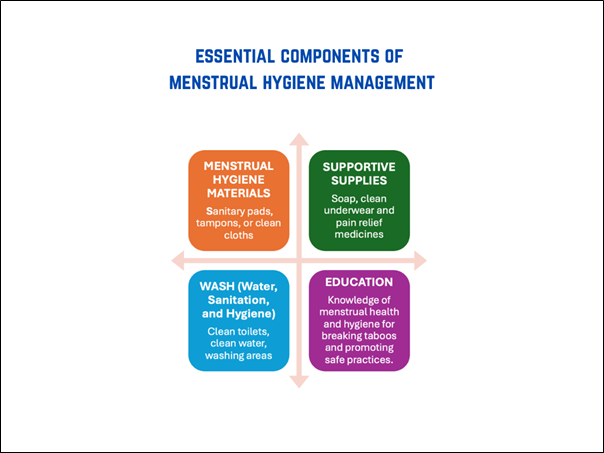 ESSENTIAL COMPONENTS OF MENSTRUAL HYGIENE MANAGEMENT

MENSTRUAL HYGIENE MATERIALS
Sanitary pads, tampons, or clean cloths

SUPPORTIVE SUPPLIES
Soap, clean underwear and pain relief medicines

WASH (Water, Sanitation, and Hygiene)
Clean toilets, clean water, washing areas

EDUCATION
Knowledge of menstrual health and hygiene for breaking taboos and promoting safe practices.